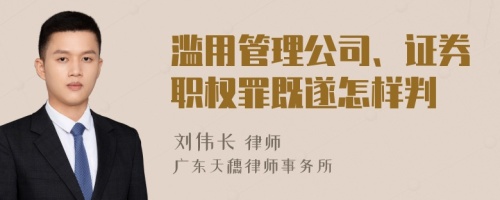 滥用管理公司、证券职权罪既遂怎样判

刘伟长 律师
广东天穗律师事务所